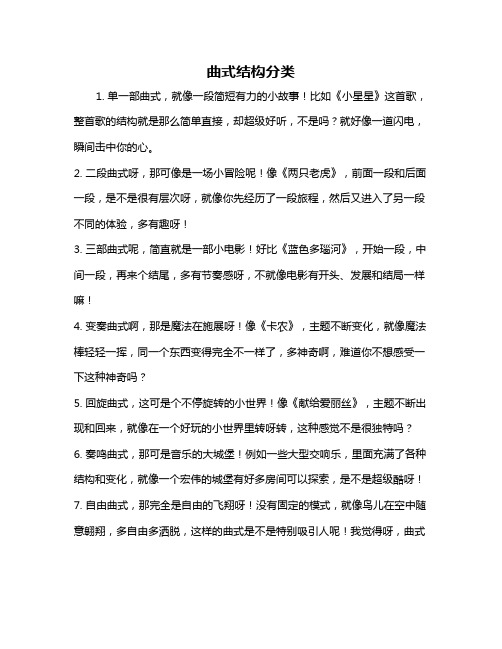 曲式结构分类

1. 单一部曲式，就像一段简短有力的小故事！比如《小星星》这首歌，整首歌的结构就是那么简单直接，却超级好听，不是吗？就好像一道闪电，瞬间击中你的心。

2. 二段曲式呀，那可像是一场小冒险呢！像《两只老虎》，前面一段和后面一段，是不是很有层次呀，就像你先经历了一段旅程，然后又进入了另一段不同的体验，多有趣呀！

3. 三部曲式呢，简直就是一部小电影！好比《蓝色多瑙河》，开始一段，中间一段，再来个结尾，多有节奏感呀，不就像电影有开头、发展和结局一样嘛！

4. 变奏曲式啊，那是魔法在施展呀！像《卡农》，主题不断变化，就像魔法棒轻轻一挥，同一个东西变得完全不一样了，多神奇啊，难道你不想感受一下这种神奇吗？

5. 回旋曲式，这可是个不停旋转的小世界！像《献给爱丽丝》，主题不断出现和回来，就像在一个好玩的小世界里转呀转，这种感觉不是很独特吗？

6. 奏鸣曲式，那可是音乐的大城堡！例如一些大型交响乐，里面充满了各种结构和变化，就像一个宏伟的城堡有好多房间可以探索，是不是超级酷呀！

7. 自由曲式，那完全是自由的飞翔呀！没有固定的模式，就像鸟儿在空中随意翱翔，多自由多洒脱，这样的曲式是不是特别吸引人呢！我觉得呀，曲式